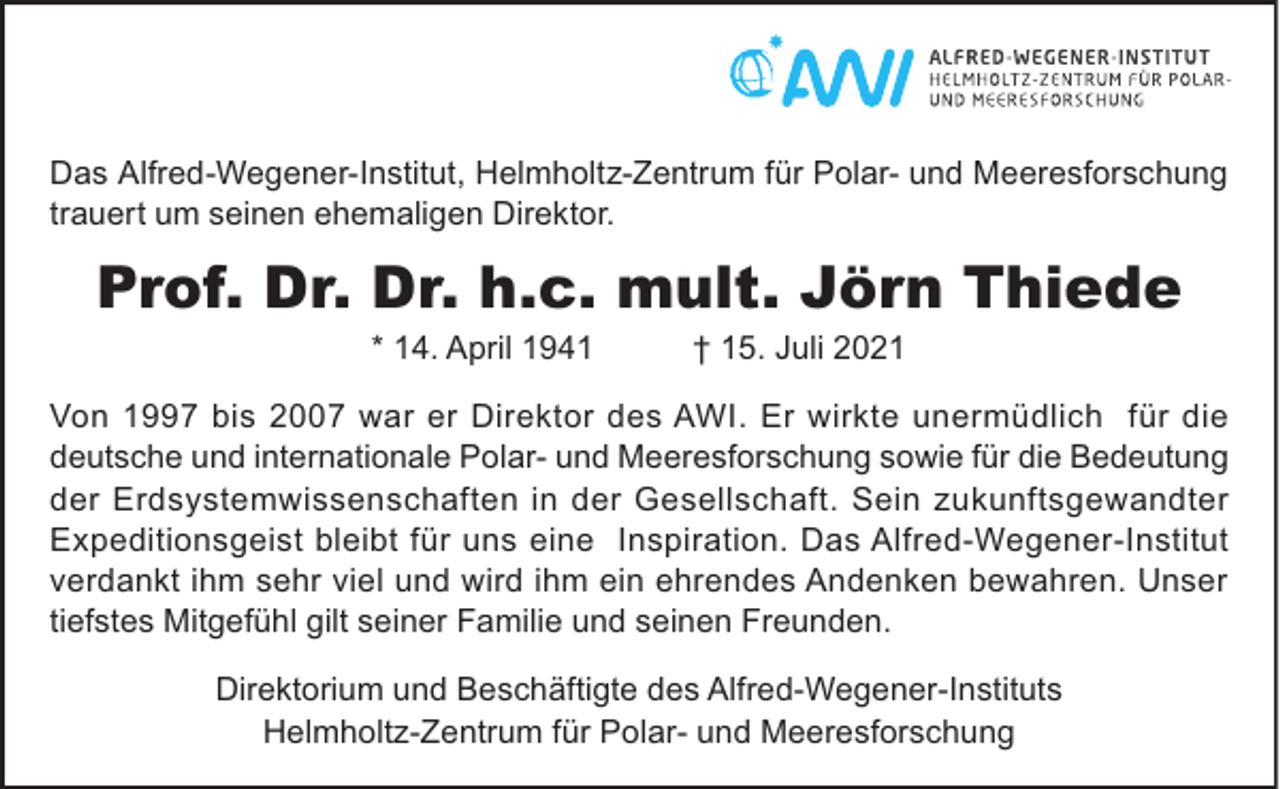 AWI
ALFRED-WEGENER-INSTITUT
HELMHOLTZ-ZENTRUM FÜR POLAR- UND MEERESFORSCHUNG

Das Alfred-Wegener-Institut, Helmholtz-Zentrum für Polar- und Meeresforschung trauert um seinen ehemaligen Direktor.

Prof. Dr. Dr. h.c. mult. Jörn Thiede

* 14. April 1941 † 15. Juli 2021

Von 1997 bis 2007 war er Direktor des AWI. Er wirkte unermüdlich für die deutsche und internationale Polar- und Meeresforschung sowie für die Bedeutung der Erdsystemwissenschaften in der Gesellschaft. Sein zukunftsgewandter Expeditionsgeist bleibt für uns eine Inspiration. Das Alfred-Wegener-Institut verdankt ihm sehr viel und wird ihm ein ehrendes Andenken bewahren. Unser tiefstes Mitgefühl gilt seiner Familie und seinen Freunden.

Direktorium und Beschäftigte des Alfred-Wegener-Instituts
Helmholtz-Zentrum für Polar- und Meeresforschung